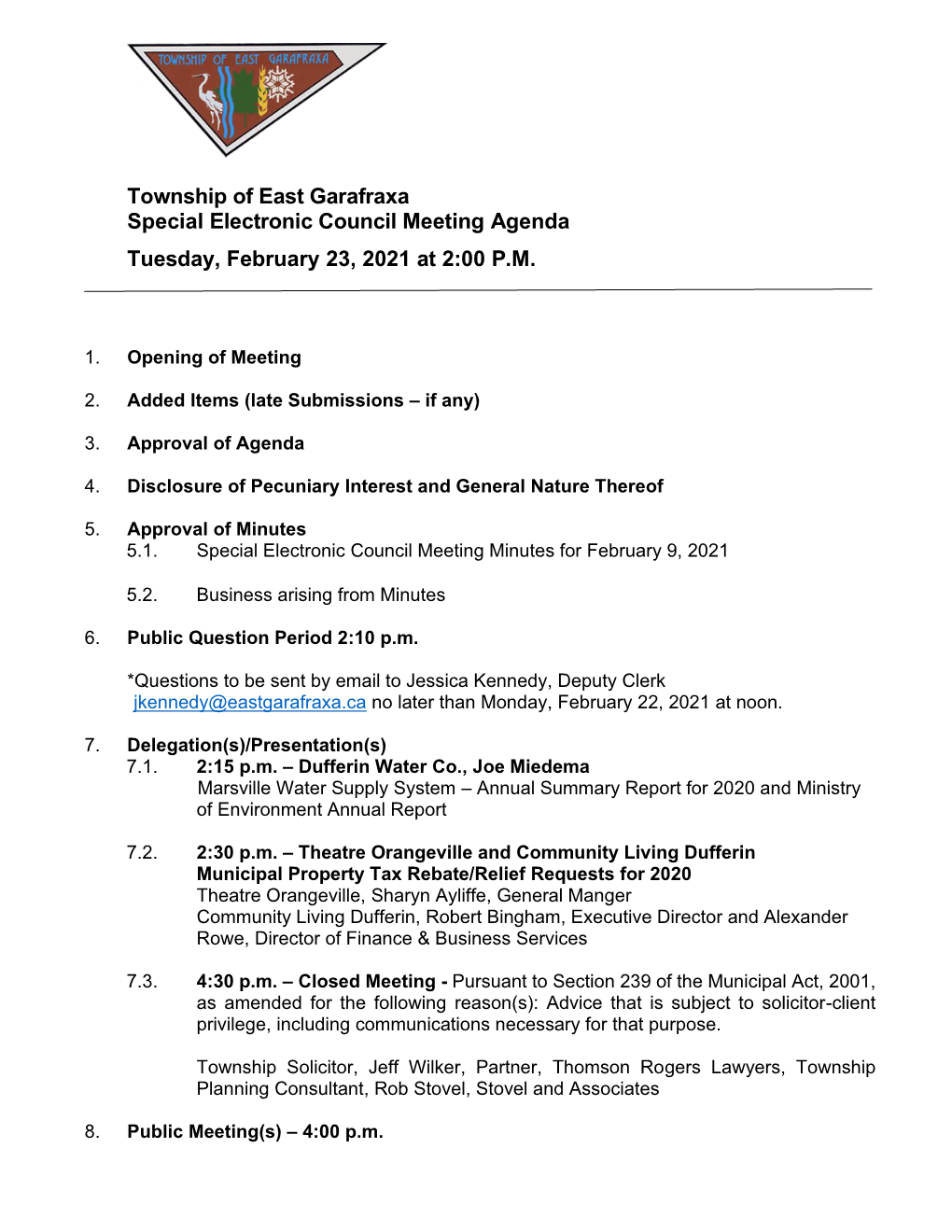 TOWNSHIP OF EAST GARAFRAXA

Township of East Garafraxa
Special Electronic Council Meeting Agenda
Tuesday, February 23, 2021 at 2:00 P.M.

1. Opening of Meeting

2. Added Items (late Submissions – if any)

3. Approval of Agenda

4. Disclosure of Pecuniary Interest and General Nature Thereof

5. Approval of Minutes
5.1. Special Electronic Council Meeting Minutes for February 9, 2021

5.2. Business arising from Minutes

6. Public Question Period 2:10 p.m.

*Questions to be sent by email to Jessica Kennedy, Deputy Clerk jkennedy@eastgarafraxa.ca no later than Monday, February 22, 2021 at noon.

7. Delegation(s)/Presentation(s)
7.1. 2:15 p.m. – Dufferin Water Co., Joe Miedema
Marsville Water Supply System – Annual Summary Report for 2020 and Ministry of Environment Annual Report

7.2. 2:30 p.m. – Theatre Orangeville and Community Living Dufferin Municipal Property Tax Rebate/Relief Requests for 2020
Theatre Orangeville, Sharyn Ayliffe, General Manger
Community Living Dufferin, Robert Bingham, Executive Director and Alexander Rowe, Director of Finance & Business Services

7.3. 4:30 p.m. – Closed Meeting - Pursuant to Section 239 of the Municipal Act, 2001, as amended for the following reason(s): Advice that is subject to solicitor-client privilege, including communications necessary for that purpose.

Township Solicitor, Jeff Wilker, Partner, Thomson Rogers Lawyers, Township Planning Consultant, Rob Stovel, Stovel and Associates

8. Public Meeting(s) – 4:00 p.m.